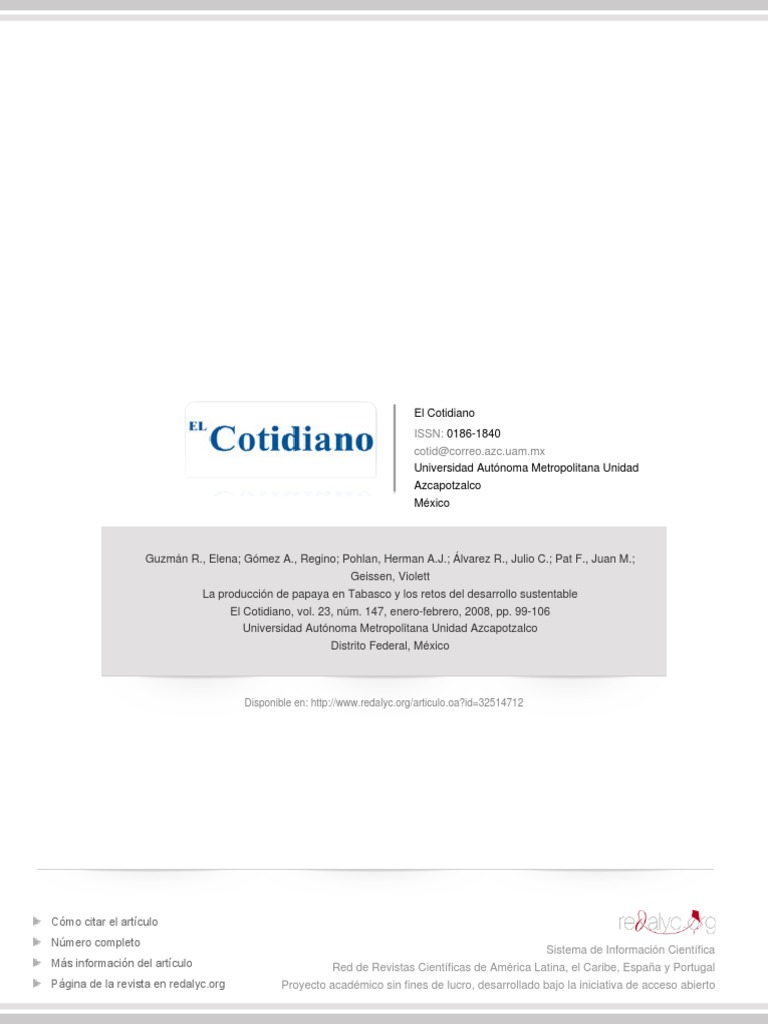 EL Cotidiano

El Cotidiano
ISSN: 0186-1840
cotid@correo.azc.uam.mx
Universidad Autónoma Metropolitana Unidad Azcapotzalco
México

Guzmán R., Elena; Gómez A., Regino; Pohlan, Herman A.J.; Álvarez R., Julio C.; Pat F., Juan M.; Geissen, Violett
La producción de papaya en Tabasco y los retos del desarrollo sustentable
El Cotidiano, vol. 23, núm. 147, enero-febrero, 2008, pp. 99-106
Universidad Autónoma Metropolitana Unidad Azcapotzalco
Distrito Federal, México

Disponible en: http://www.redalyc.org/articulo.oa?id=32514712

Cómo citar el artículo
Número completo
Más información del artículo
Página de la revista en redalyc.org

redalyc.org
Sistema de Información Científica
Red de Revistas Científicas de América Latina, el Caribe, España y Portugal
Proyecto académico sin fines de lucro, desarrollado bajo la iniciativa de acceso abierto